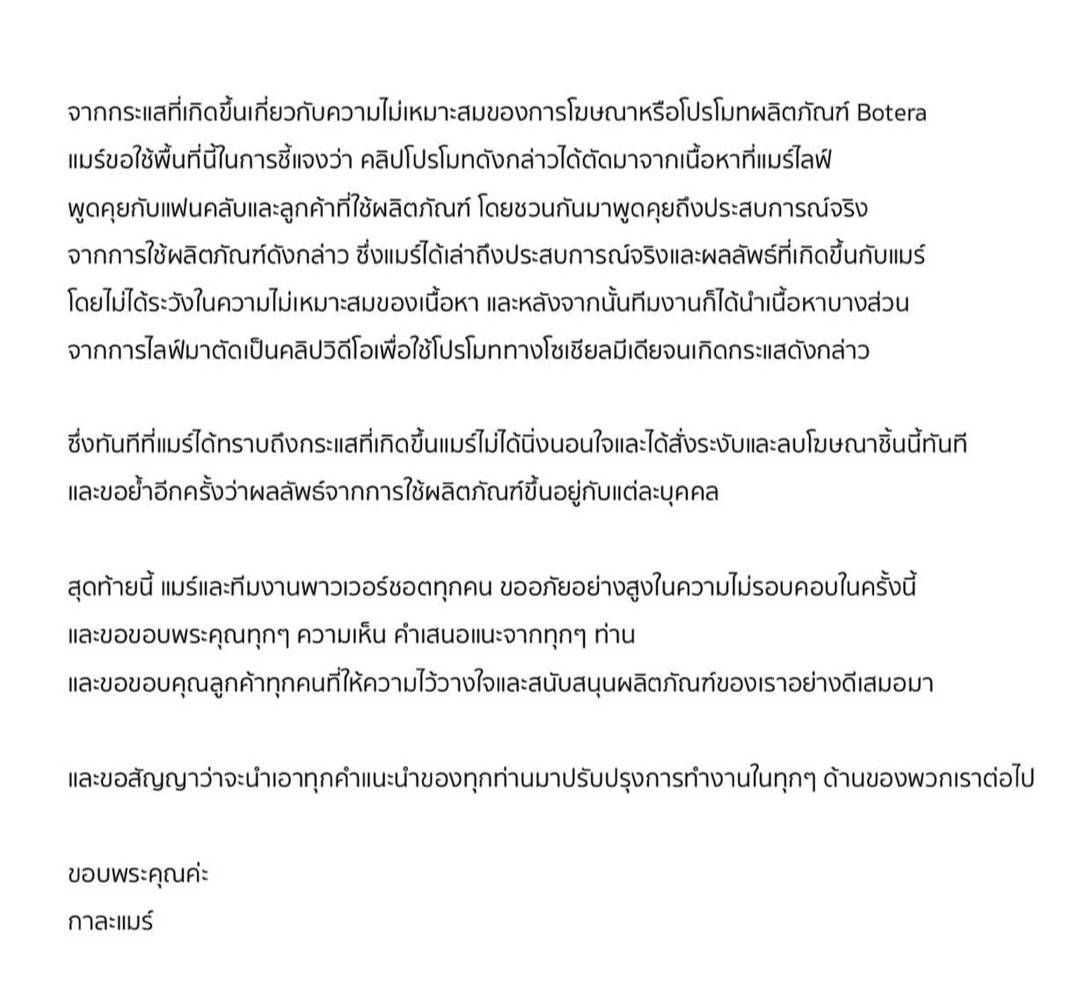 จากกระแสที่เกิดขึ้นเกี่ยวกับความไม่เหมาะสมของการโฆษณาหรือโปรโมทผลิตภัณฑ์ Botera แมร์ขอใช้พื้นที่นี้ในการชี้แจงว่า คลิปโปรโมทดังกล่าวได้ตัดมาจากเนื้อหาที่แมร์ไลฟ์ พูดคุยกับแฟนคลับและลูกค้าที่ใช้ผลิตภัณฑ์ โดยชวนกันมาพูดคุยถึงประสบการณ์จริง จากการใช้ผลิตภัณฑ์ดังกล่าว ซึ่งแมร์ได้เล่าถึงประสบการณ์จริงและผลลัพธ์ที่เกิดขึ้นกับแมร์ โดยไม่ได้ระวังในความไม่เหมาะสมของเนื้อหา และหลังจากนั้นทีมงานก็ได้นำเนื้อหาบางส่วน จากการไลฟ์มาตัดเป็นคลิปวิดีโอเพื่อใช้โปรโมททางโซเชียลมีเดียจนเกิดกระแสดังกล่าว

ซึ่งทันทีที่แมร์ได้ทราบถึงกระแสที่เกิดขึ้นแมร์ไม่ได้นิ่งนอนใจและได้สั่งระงับและลบโฆษณาชิ้นนี้ทันที และขอย้ำอีกครั้งว่าผลลัพธ์จากการใช้ผลิตภัณฑ์ขึ้นอยู่กับแต่ละบุคคล

สุดท้ายนี้ แมร์และทีมงานพาวเวอร์ชอตทุกคน ขออภัยอย่างสูงในความไม่รอบคอบในครั้งนี้ และขอขอบพระคุณทุกๆ ความเห็น คำเสนอแนะจากทุกๆ ท่าน และขอขอบคุณลูกค้าทุกคนที่ให้ความไว้วางใจและสนับสนุนผลิตภัณฑ์ของเราอย่างดีเสมอมา

และขอสัญญาว่าจะนำเอาทุกคำแนะนำของทุกท่านมาปรับปรุงการทำงานในทุกๆ ด้านของพวกเราต่อไป

ขอบพระคุณค่ะ
กาละแมร์